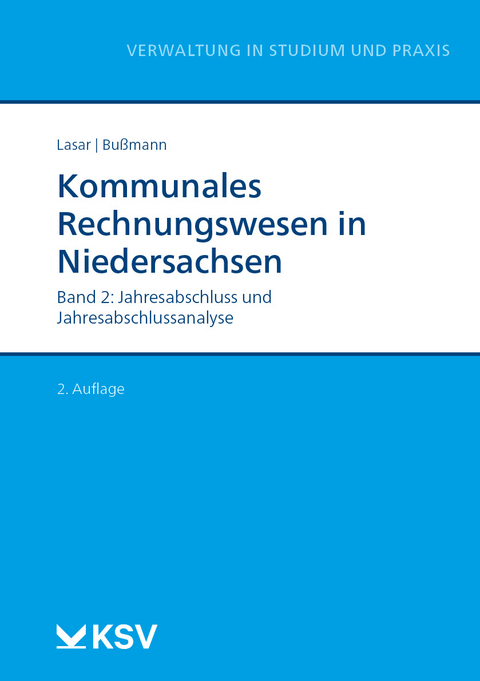 VERWALTUNG IN STUDIUM UND PRAXIS

Lasar | Bußmann

Kommunales Rechnungswesen in Niedersachsen

Band 2: Jahresabschluss und Jahresabschlussanalyse

2. Auflage

KSV